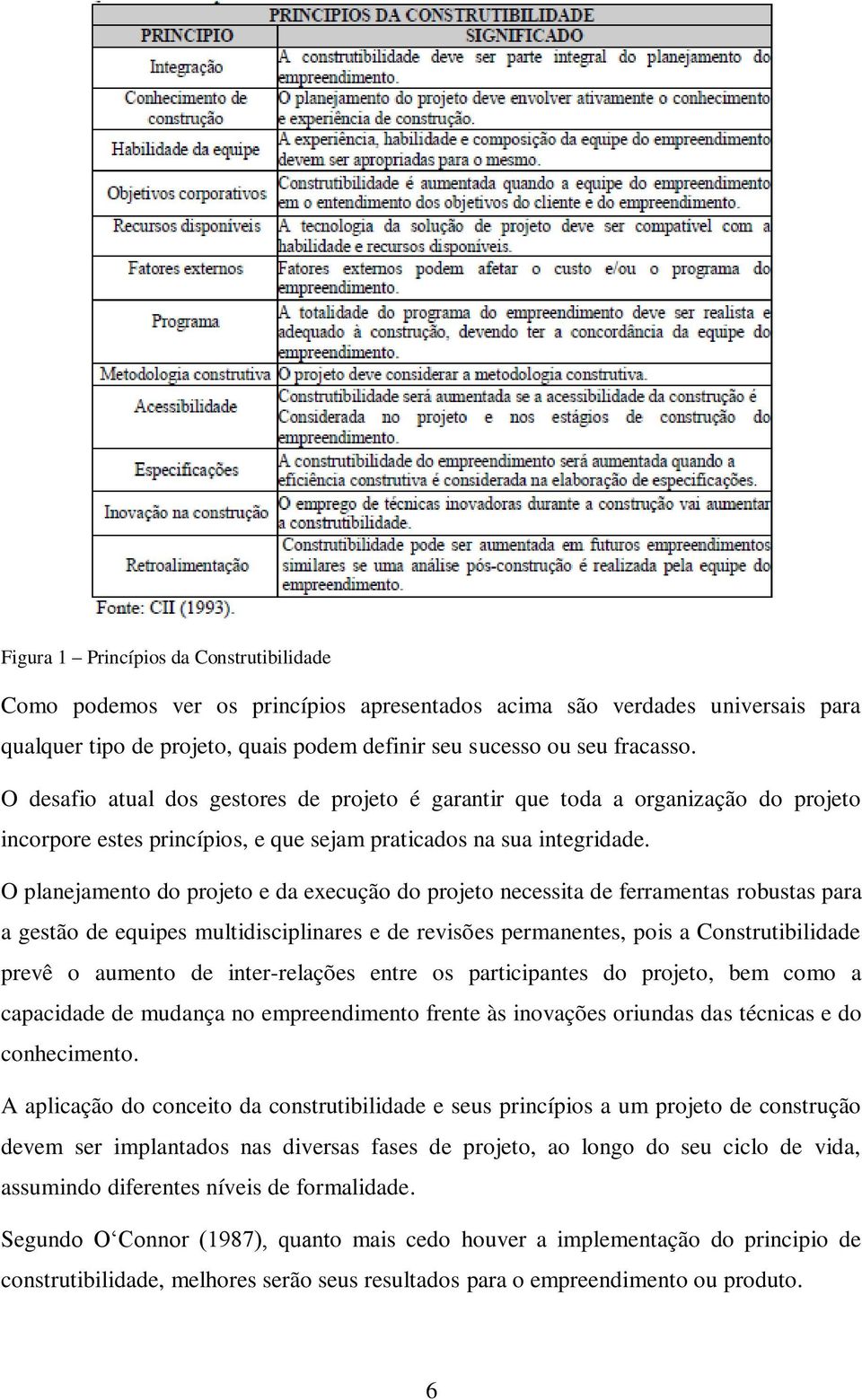 PRINCIPIOS DA CONSTRUTIBILIDADE

| PRINCIPIO | SIGNIFICADO |
|---|---|
| Integração | A construtibilidade deve ser parte integral do planejamento do empreendimento. |
| Conhecimento de construção | O planejamento do projeto deve envolver ativamente o conhecimento e experiência de construção. |
| Habilidade da equipe | A experiência, habilidade e composição da equipe do empreendimento devem ser apropriadas para o mesmo. |
| Objetivos corporativos | Construtibilidade é aumentada quando a equipe do empreendimento em o entendimento dos objetivos do cliente e do empreendimento. |
| Recursos disponíveis | A tecnologia da solução de projeto deve ser compatível com a habilidade e recursos disponíveis. |
| Fatores externos | Fatores externos podem afetar o custo e/ou o programa do empreendimento. |
| Programa | A totalidade do programa do empreendimento deve ser realista e adequado à construção, devendo ter a concordância da equipe do empreendimento. |
| Metodologia construtiva | O projeto deve considerar a metodologia construtiva. |
| Acessibilidade | Construtibilidade será aumentada se a acessibilidade da construção é Considerada no projeto e nos estágios de construção do empreendimento. |
| Especificações | A construtibilidade do empreendimento será aumentada quando a eficiência construtiva é considerada na elaboração de especificações. |
| Inovação na construção | O emprego de técnicas inovadoras durante a construção vai aumentar a construtibilidade. |
| Retroalimentação | Construtibilidade pode ser aumentada em futuros empreendimentos similares se uma análise pós-construção é realizada pela equipe do empreendimento. |

Fonte: CII (1993).

Figura 1 – Princípios da Construtibilidade

Como podemos ver os princípios apresentados acima são verdades universais para qualquer tipo de projeto, quais podem definir seu sucesso ou seu fracasso.

O desafio atual dos gestores de projeto é garantir que toda a organização do projeto incorpore estes princípios, e que sejam praticados na sua integridade.

O planejamento do projeto e da execução do projeto necessita de ferramentas robustas para a gestão de equipes multidisciplinares e de revisões permanentes, pois a Construtibilidade prevê o aumento de inter-relações entre os participantes do projeto, bem como a capacidade de mudança no empreendimento frente às inovações oriundas das técnicas e do conhecimento.

A aplicação do conceito da construtibilidade e seus princípios a um projeto de construção devem ser implantados nas diversas fases de projeto, ao longo do seu ciclo de vida, assumindo diferentes níveis de formalidade.

Segundo O‘Connor (1987), quanto mais cedo houver a implementação do principio de construtibilidade, melhores serão seus resultados para o empreendimento ou produto.

6